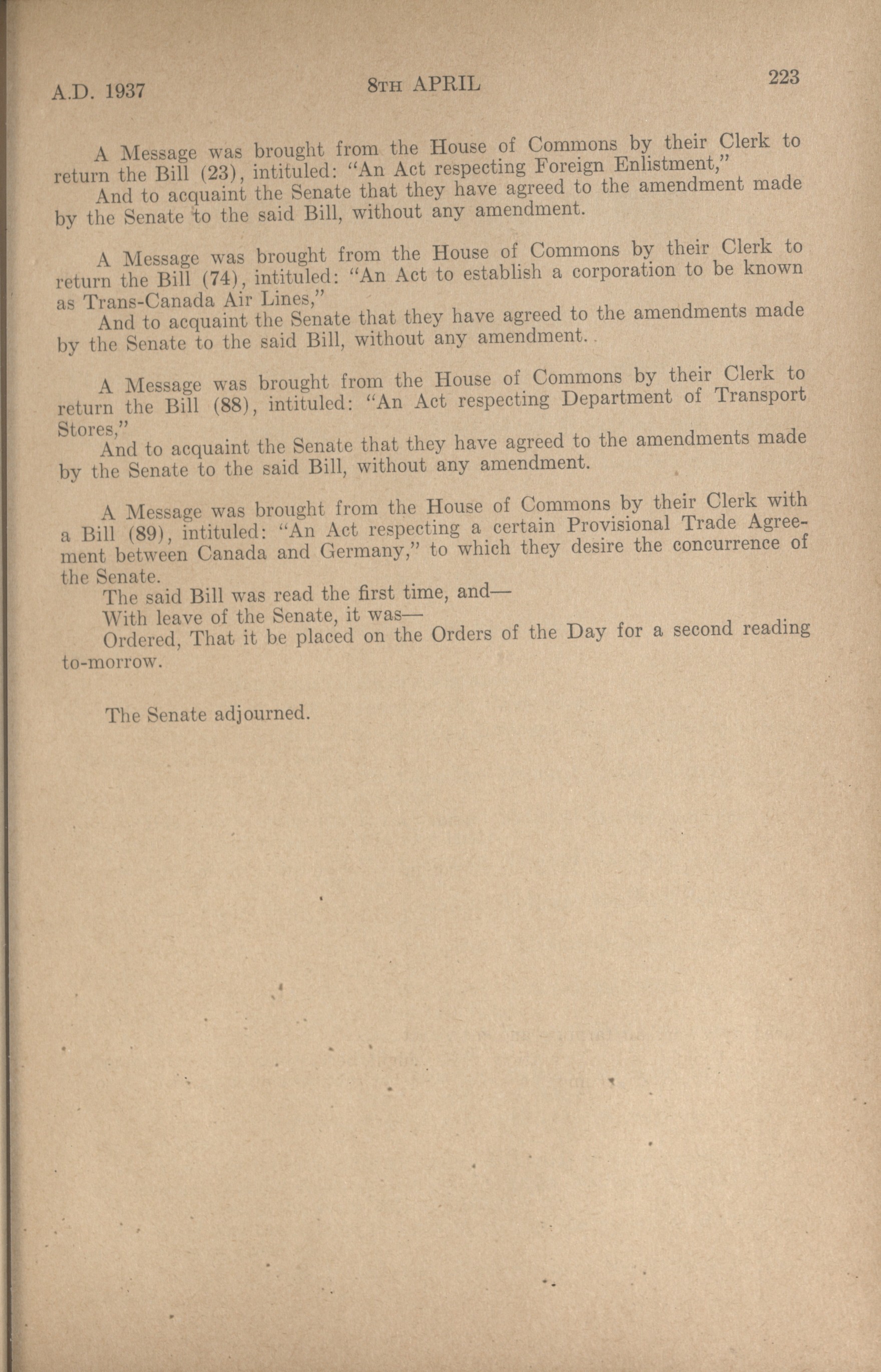 A.D. 1937 8TH APRIL 223

A Message was brought from the House of Commons by their Clerk to return the Bill (23), intituled: "An Act respecting Foreign Enlistment,"

And to acquaint the Senate that they have agreed to the amendment made by the Senate to the said Bill, without any amendment.

A Message was brought from the House of Commons by their Clerk to return the Bill (74), intituled: "An Act to establish a corporation to be known as Trans-Canada Air Lines,"

And to acquaint the Senate that they have agreed to the amendments made by the Senate to the said Bill, without any amendment.

A Message was brought from the House of Commons by their Clerk to return the Bill (88), intituled: "An Act respecting Department of Transport Stores,"

And to acquaint the Senate that they have agreed to the amendments made by the Senate to the said Bill, without any amendment.

A Message was brought from the House of Commons by their Clerk with a Bill (89), intituled: "An Act respecting a certain Provisional Trade Agreement between Canada and Germany," to which they desire the concurrence of the Senate.

The said Bill was read the first time, and—

With leave of the Senate, it was—

Ordered, That it be placed on the Orders of the Day for a second reading to-morrow.

The Senate adjourned.